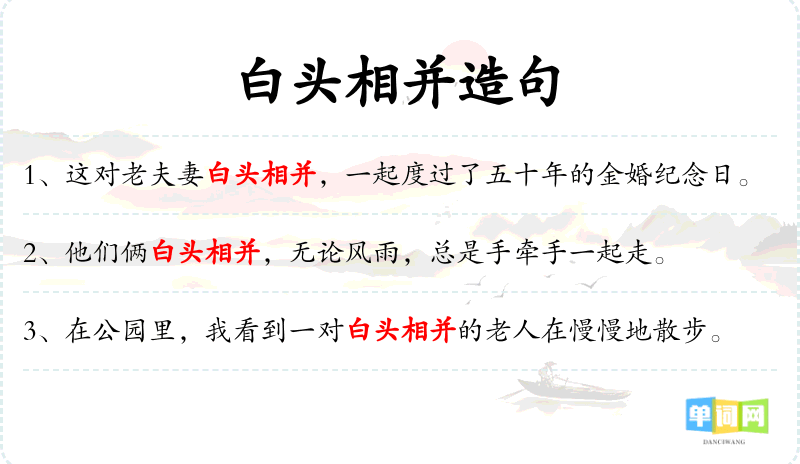 白头相并造句

1、这对老夫妻白头相并，一起度过了五十年的金婚纪念日。

2、他们俩白头相并，无论风雨，总是手牵手一起走。

3、在公园里，我看到一对白头相并的老人在慢慢地散步。

单词网
DANCIWANG